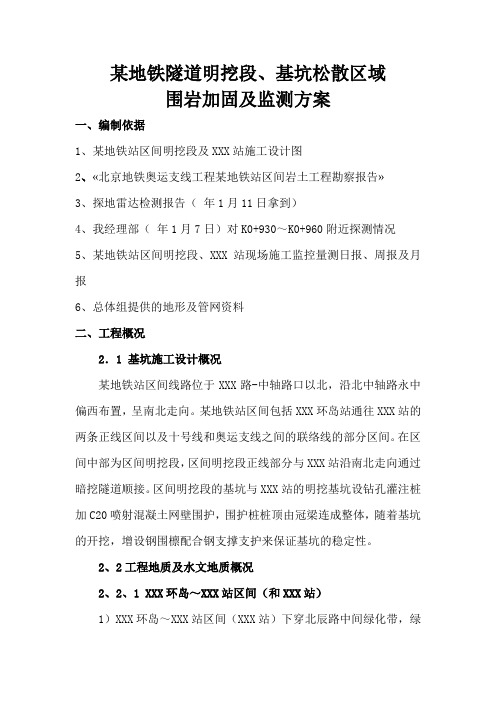 某地铁隧道明挖段、基坑松散区域
围岩加固及监测方案

一、编制依据

1、某地铁站区间明挖段及 XXX 站施工设计图

2、«北京地铁奥运支线工程某地铁站区间岩土工程勘察报告»

3、探地雷达检测报告（ 年 1 月 11 日拿到）

4、我经理部（ 年 1 月 7 日）对 K0+930～K0+960 附近探测情况

5、某地铁站区间明挖段、XXX 站现场施工监控量测日报、周报及月报

6、总体组提供的地形及管网资料

二、工程概况

2．1 基坑施工设计概况

某地铁站区间线路位于 XXX 路-中轴路口以北，沿北中轴路永中偏西布置，呈南北走向。某地铁站区间包括 XXX 环岛站通往 XXX 站的两条正线区间以及十号线和奥运支线之间的联络线的部分区间。在区间中部为区间明挖段，区间明挖段正线部分与 XXX 站沿南北走向通过暗挖隧道顺接。区间明挖段的基坑与 XXX 站的明挖基坑设钻孔灌注桩加 C20 喷射混凝土网壁围护，围护桩桩顶由冠梁连成整体，随着基坑的开挖，增设钢围檩配合钢支撑支护来保证基坑的稳定性。

2、2 工程地质及水文地质概况

2、2、1 XXX 环岛～XXX 站区间（和 XXX 站）

1）XXX 环岛～XXX 站区间（XXX 站）下穿北辰路中间绿化带，绿